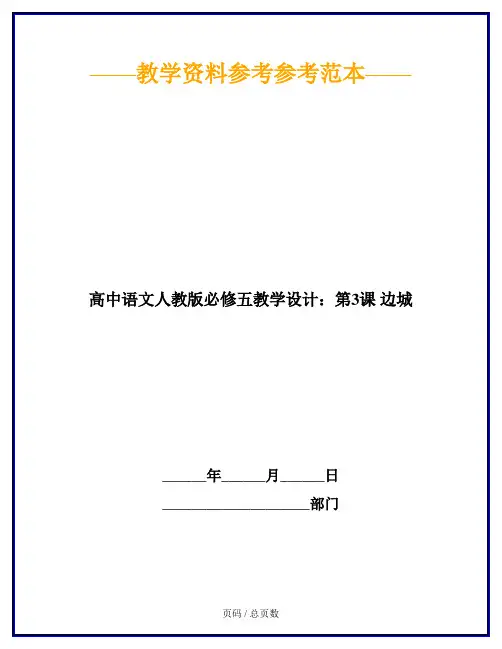 ——教学资料参考参考范本——

高中语文人教版必修五教学设计：第3课 边城

____年____月____日

____部门

页码 / 总页数